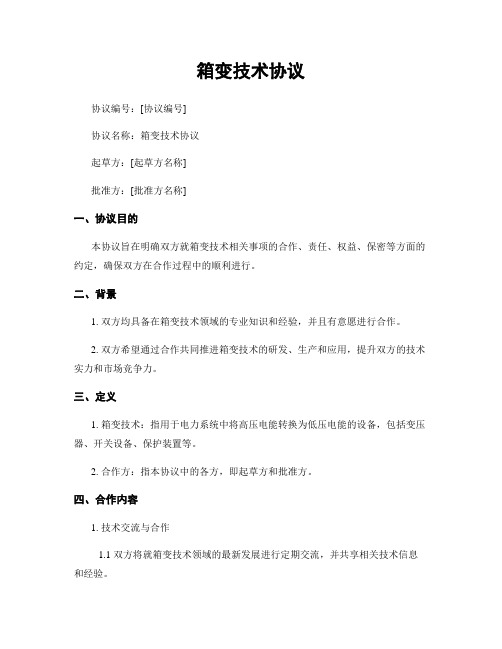 箱变技术协议

协议编号：[协议编号]

协议名称：箱变技术协议

起草方：[起草方名称]

批准方：[批准方名称]

一、协议目的

本协议旨在明确双方就箱变技术相关事项的合作、责任、权益、保密等方面的约定，确保双方在合作过程中的顺利进行。

二、背景

1. 双方均具备在箱变技术领域的专业知识和经验，并且有意愿进行合作。

2. 双方希望通过合作共同推进箱变技术的研发、生产和应用，提升双方的技术实力和市场竞争力。

三、定义

1. 箱变技术：指用于电力系统中将高压电能转换为低压电能的设备，包括变压器、开关设备、保护装置等。

2. 合作方：指本协议中的各方，即起草方和批准方。

四、合作内容

1. 技术交流与合作

1.1 双方将就箱变技术领域的最新发展进行定期交流，并共享相关技术信息和经验。